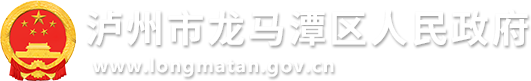 泸州市龙马潭区人民政府
www.longmatan.gov.cn